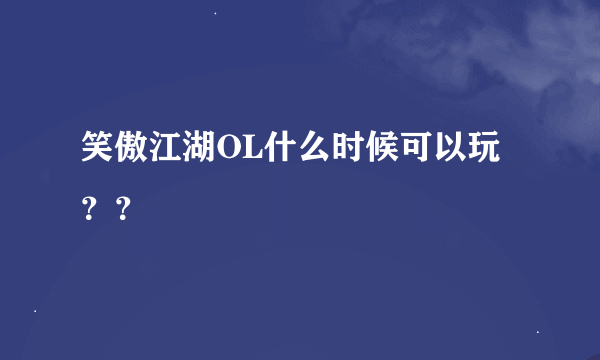 笑傲江湖OL什么时候可以玩？？